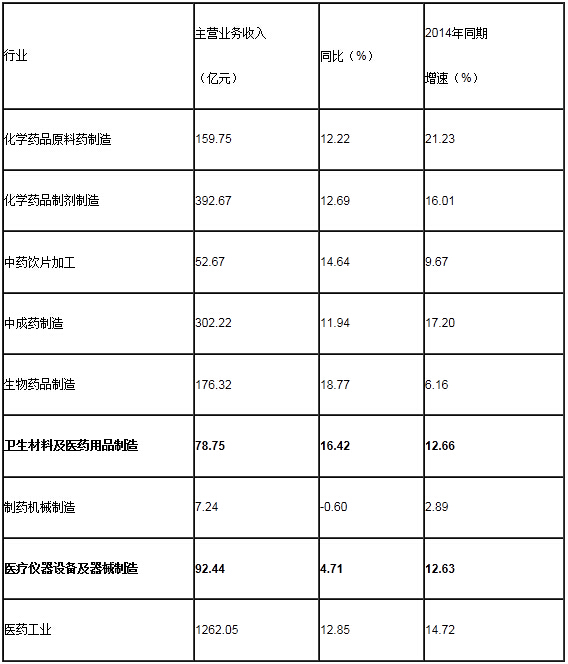 | 行业 | 主营业务收入（亿元） | 同比（%） | 2014年同期增速（%） |
|---|---|---|---|
| 化学药品原料药制造 | 159.75 | 12.22 | 21.23 |
| 化学药品制剂制造 | 392.67 | 12.69 | 16.01 |
| 中药饮片加工 | 52.67 | 14.64 | 9.67 |
| 中成药制造 | 302.22 | 11.94 | 17.20 |
| 生物药品制造 | 176.32 | 18.77 | 6.16 |
| **卫生材料及医药用品制造** | **78.75** | **16.42** | **12.66** |
| 制药机械制造 | 7.24 | -0.60 | 2.89 |
| **医疗仪器设备及器械制造** | **92.44** | **4.71** | **12.63** |
| 医药工业 | 1262.05 | 12.85 | 14.72 |